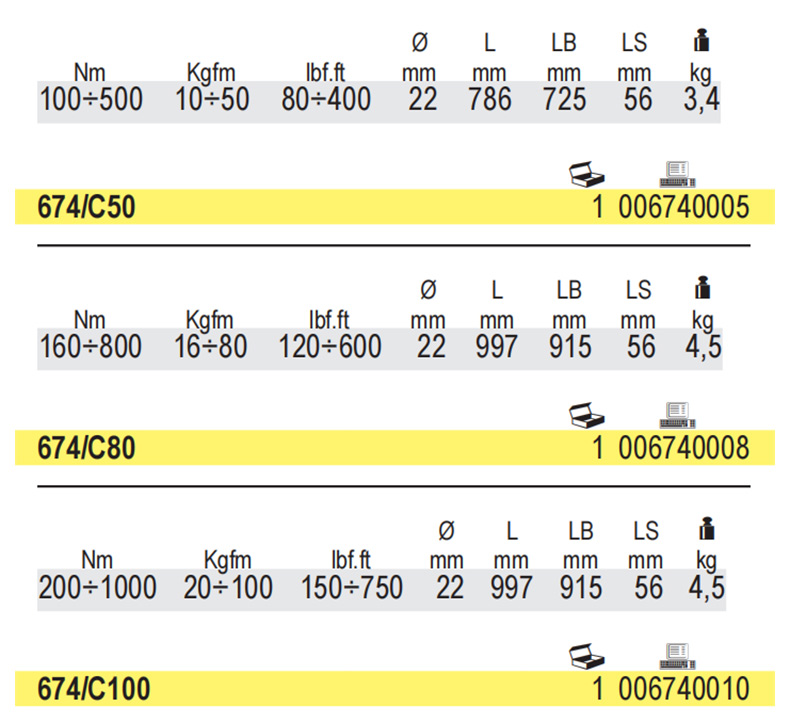 | Nm | Kgfm | lbf.ft | Ø mm | L mm | LB mm | LS mm | kg |
|---|---|---|---|---|---|---|---|
| 100÷500 | 10÷50 | 80÷400 | 22 | 786 | 725 | 56 | 3,4 |

674/C50 1 006740005

| Nm | Kgfm | lbf.ft | Ø mm | L mm | LB mm | LS mm | kg |
|---|---|---|---|---|---|---|---|
| 160÷800 | 16÷80 | 120÷600 | 22 | 997 | 915 | 56 | 4,5 |

674/C80 1 006740008

| Nm | Kgfm | lbf.ft | Ø mm | L mm | LB mm | LS mm | kg |
|---|---|---|---|---|---|---|---|
| 200÷1000 | 20÷100 | 150÷750 | 22 | 997 | 915 | 56 | 4,5 |

674/C100 1 006740010